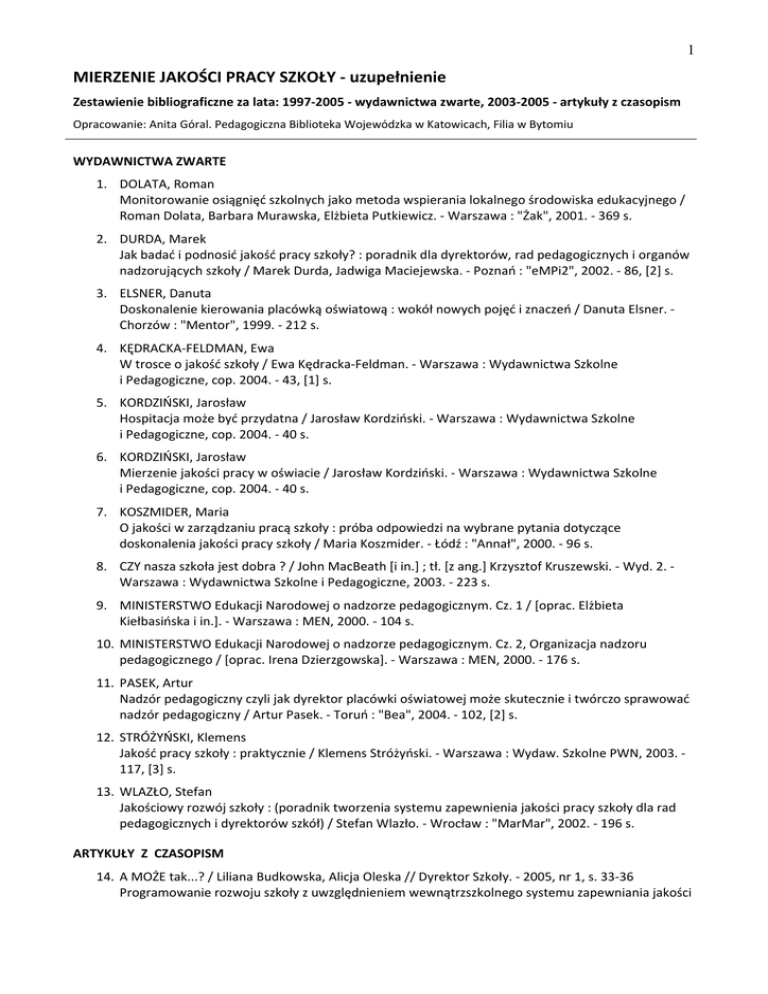 1

MIERZENIE JAKOŚCI PRACY SZKOŁY - uzupełnienie

Zestawienie bibliograficzne za lata: 1997-2005 - wydawnictwa zwarte, 2003-2005 - artykuły z czasopism

Opracowanie: Anita Góral. Pedagogiczna Biblioteka Wojewódzka w Katowicach, Filia w Bytomiu

WYDAWNICTWA ZWARTE

1. DOLATA, Roman
Monitorowanie osiągnięć szkolnych jako metoda wspierania lokalnego środowiska edukacyjnego / Roman Dolata, Barbara Murawska, Elżbieta Putkiewicz. - Warszawa : "Żak", 2001. - 369 s.

2. DURDA, Marek
Jak badać i podnosić jakość pracy szkoły? : poradnik dla dyrektorów, rad pedagogicznych i organów nadzorujących szkoły / Marek Durda, Jadwiga Maciejewska. - Poznań : "eMPi2", 2002. - 86, [2] s.

3. ELSNER, Danuta
Doskonalenie kierowania placówką oświatową : wokół nowych pojęć i znaczeń / Danuta Elsner. - Chorzów : "Mentor", 1999. - 212 s.

4. KĘDRACKA-FELDMAN, Ewa
W trosce o jakość szkoły / Ewa Kędracka-Feldman. - Warszawa : Wydawnictwa Szkolne i Pedagogiczne, cop. 2004. - 43, [1] s.

5. KORDZIŃSKI, Jarosław
Hospitacja może być przydatna / Jarosław Kordziński. - Warszawa : Wydawnictwa Szkolne i Pedagogiczne, cop. 2004. - 40 s.

6. KORDZIŃSKI, Jarosław
Mierzenie jakości pracy w oświacie / Jarosław Kordziński. - Warszawa : Wydawnictwa Szkolne i Pedagogiczne, cop. 2004. - 40 s.

7. KOSZMIDER, Maria
O jakości w zarządzaniu pracą szkoły : próba odpowiedzi na wybrane pytania dotyczące doskonalenia jakości pracy szkoły / Maria Koszmider. - Łódź : "Annał", 2000. - 96 s.

8. CZY nasza szkoła jest dobra ? / John MacBeath [i in.] ; tł. [z ang.] Krzysztof Kruszewski. - Wyd. 2. - Warszawa : Wydawnictwa Szkolne i Pedagogiczne, 2003. - 223 s.

9. MINISTERSTWO Edukacji Narodowej o nadzorze pedagogicznym. Cz. 1 / [oprac. Elżbieta Kiełbasińska i in.]. - Warszawa : MEN, 2000. - 104 s.

10. MINISTERSTWO Edukacji Narodowej o nadzorze pedagogicznym. Cz. 2, Organizacja nadzoru pedagogicznego / [oprac. Irena Dzierzgowska]. - Warszawa : MEN, 2000. - 176 s.

11. PASEK, Artur
Nadzór pedagogiczny czyli jak dyrektor placówki oświatowej może skutecznie i twórczo sprawować nadzór pedagogiczny / Artur Pasek. - Toruń : "Bea", 2004. - 102, [2] s.

12. STRÓŻYŃSKI, Klemens
Jakość pracy szkoły : praktycznie / Klemens Stróżyński. - Warszawa : Wydaw. Szkolne PWN, 2003. - 117, [3] s.

13. WLAZŁO, Stefan
Jakościowy rozwój szkoły : (poradnik tworzenia systemu zapewnienia jakości pracy szkoły dla rad pedagogicznych i dyrektorów szkół) / Stefan Wlazło. - Wrocław : "MarMar", 2002. - 196 s.

ARTYKUŁY Z CZASOPISM

14. A MOŻE tak...? / Liliana Budkowska, Alicja Oleska // Dyrektor Szkoły. - 2005, nr 1, s. 33-36
Programowanie rozwoju szkoły z uwzględnieniem wewnątrzszkolnego systemu zapewniania jakości